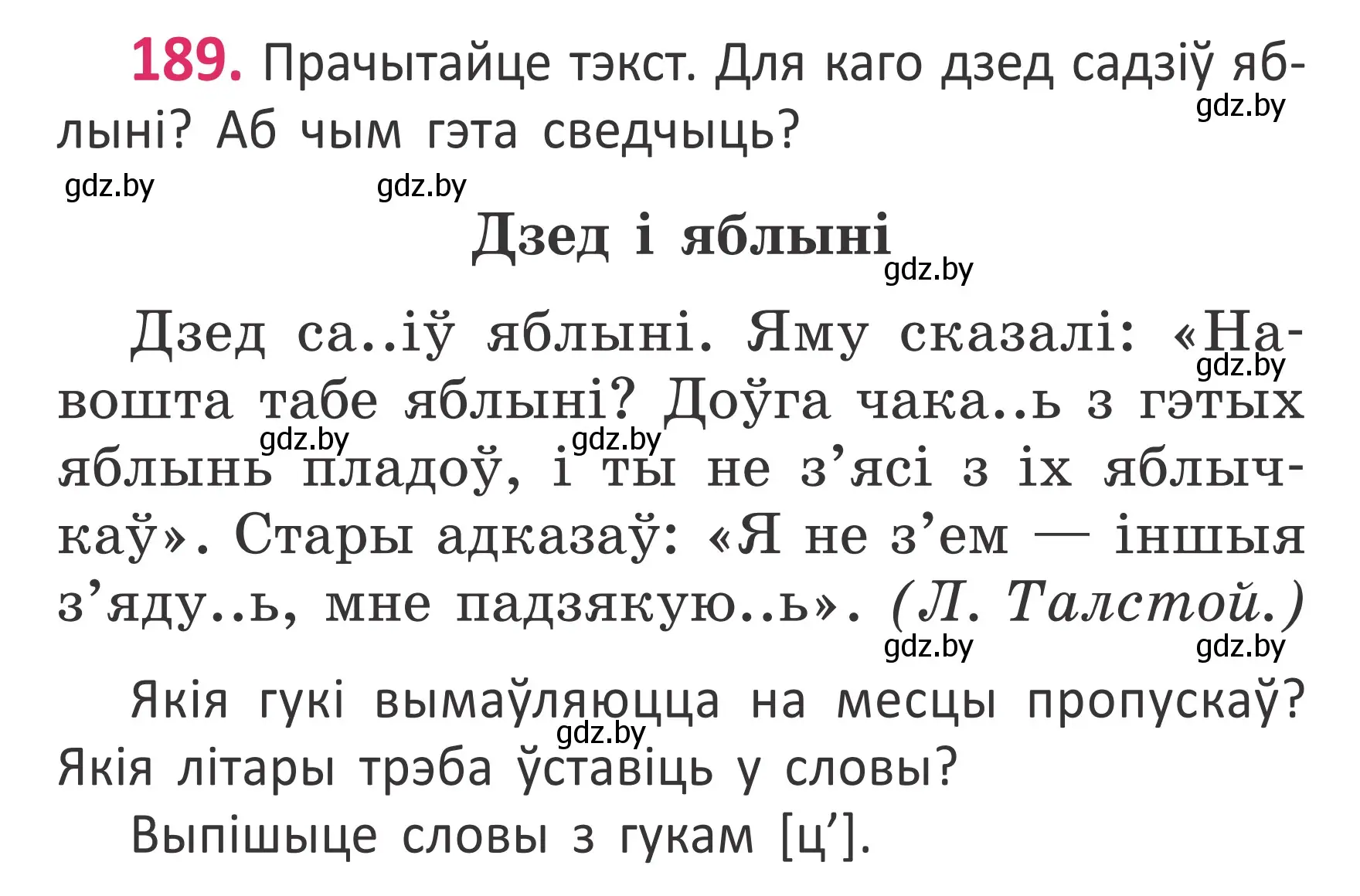 189. Прачытайце тэкст. Для каго дзед садзіў яблыні? Аб чым гэта сведчыць?

gdz.by gdz.by gdz.by

Дзед і яблыні

gdz.by

Дзед са..іў яблыні. Яму сказалі: «Навошта табе яблыні? Доўга чака..ь з гэтых яблынь пладоў, і ты не з’ясі з іх яблычкаў». Стары адказаў: «Я не з’ем — іншыя з’яду..ь, мне падзякую..ь». (Л. Талстой.)

gdz.by gdz.by gdz.by gdz.by gdz.by

Якія гукі вымаўляюцца на месцы пропускаў? Якія літары трэба ўставіць у словы?

gdz.by

Выпішыце словы з гукам [ц’].